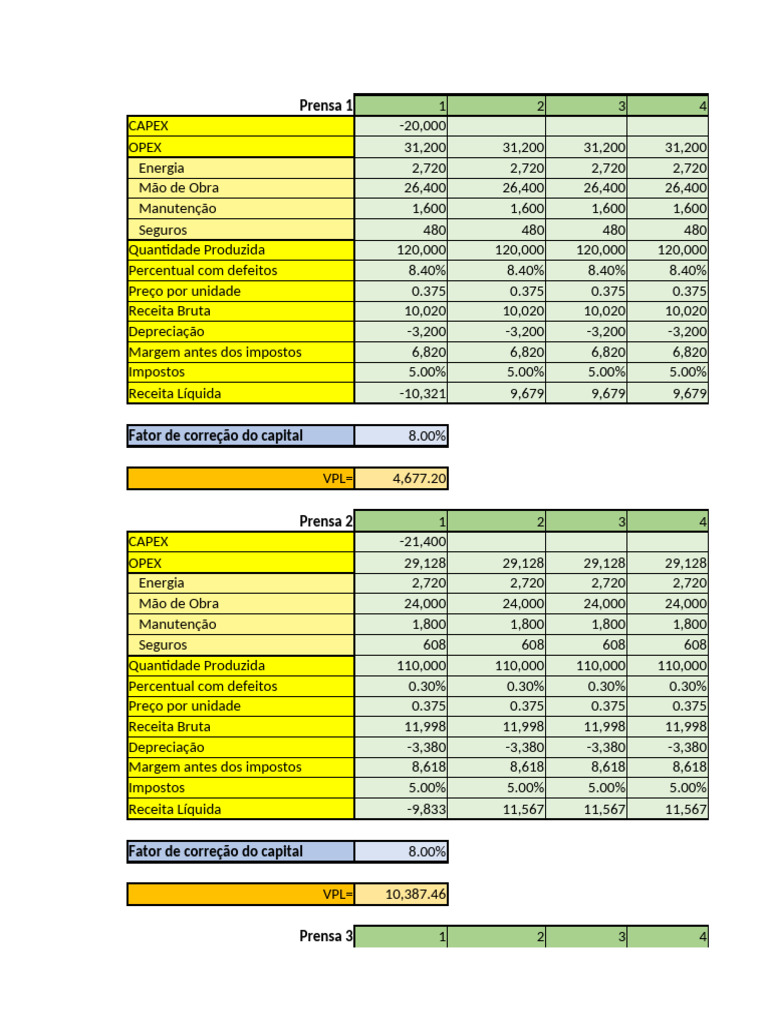 | Prensa 1 | 1 | 2 | 3 | 4 |
|---|---|---|---|---|
| CAPEX | -20,000 | | | |
| OPEX | 31,200 | 31,200 | 31,200 | 31,200 |
| Energia | 2,720 | 2,720 | 2,720 | 2,720 |
| Mão de Obra | 26,400 | 26,400 | 26,400 | 26,400 |
| Manutenção | 1,600 | 1,600 | 1,600 | 1,600 |
| Seguros | 480 | 480 | 480 | 480 |
| Quantidade Produzida | 120,000 | 120,000 | 120,000 | 120,000 |
| Percentual com defeitos | 8.40% | 8.40% | 8.40% | 8.40% |
| Preço por unidade | 0.375 | 0.375 | 0.375 | 0.375 |
| Receita Bruta | 10,020 | 10,020 | 10,020 | 10,020 |
| Depreciação | -3,200 | -3,200 | -3,200 | -3,200 |
| Margem antes dos impostos | 6,820 | 6,820 | 6,820 | 6,820 |
| Impostos | 5.00% | 5.00% | 5.00% | 5.00% |
| Receita Líquida | -10,321 | 9,679 | 9,679 | 9,679 |

| Fator de correção do capital | 8.00% |
|---|---|

| VPL= | 4,677.20 |
|---|---|

| Prensa 2 | 1 | 2 | 3 | 4 |
|---|---|---|---|---|
| CAPEX | -21,400 | | | |
| OPEX | 29,128 | 29,128 | 29,128 | 29,128 |
| Energia | 2,720 | 2,720 | 2,720 | 2,720 |
| Mão de Obra | 24,000 | 24,000 | 24,000 | 24,000 |
| Manutenção | 1,800 | 1,800 | 1,800 | 1,800 |
| Seguros | 608 | 608 | 608 | 608 |
| Quantidade Produzida | 110,000 | 110,000 | 110,000 | 110,000 |
| Percentual com defeitos | 0.30% | 0.30% | 0.30% | 0.30% |
| Preço por unidade | 0.375 | 0.375 | 0.375 | 0.375 |
| Receita Bruta | 11,998 | 11,998 | 11,998 | 11,998 |
| Depreciação | -3,380 | -3,380 | -3,380 | -3,380 |
| Margem antes dos impostos | 8,618 | 8,618 | 8,618 | 8,618 |
| Impostos | 5.00% | 5.00% | 5.00% | 5.00% |
| Receita Líquida | -9,833 | 11,567 | 11,567 | 11,567 |

| Fator de correção do capital | 8.00% |
|---|---|

| VPL= | 10,387.46 |
|---|---|

| Prensa 3 | 1 | 2 | 3 | 4 |
|---|---|---|---|---|